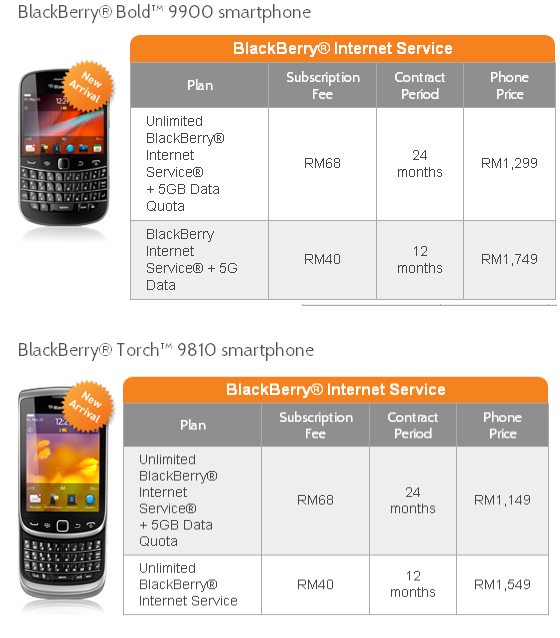 BlackBerry® Bold™ 9900 smartphone

New Arrival

BlackBerry® Internet Service

| Plan | Subscription Fee | Contract Period | Phone Price |
|---|---|---|---|
| Unlimited BlackBerry® Internet Service® + 5GB Data Quota | RM68 | 24 months | RM1,299 |
| BlackBerry Internet Service® + 5G Data | RM40 | 12 months | RM1,749 |

BlackBerry® Torch™ 9810 smartphone

New Arrival

BlackBerry® Internet Service

| Plan | Subscription Fee | Contract Period | Phone Price |
|---|---|---|---|
| Unlimited BlackBerry® Internet Service® + 5GB Data Quota | RM68 | 24 months | RM1,149 |
| Unlimited BlackBerry® Internet Service | RM40 | 12 months | RM1,549 |